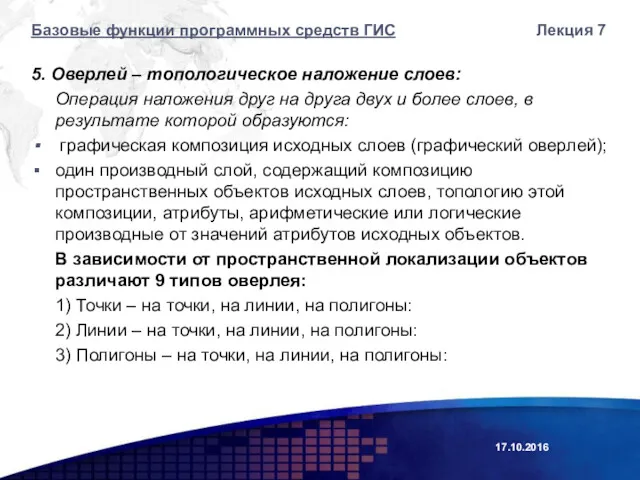 Базовые функции программных средств ГИС Лекция 7

5. Оверлей – топологическое наложение слоев:

Операция наложения друг на друга двух и более слоев, в результате которой образуются:

▪ графическая композиция исходных слоев (графический оверлей);

▪ один производный слой, содержащий композицию пространственных объектов исходных слоев, топологию этой композиции, атрибуты, арифметические или логические производные от значений атрибутов исходных объектов.

В зависимости от пространственной локализации объектов различают 9 типов оверлея:

1) Точки – на точки, на линии, на полигоны:

2) Линии – на точки, на линии, на полигоны:

3) Полигоны – на точки, на линии, на полигоны:

17.10.2016